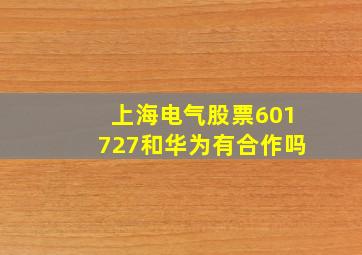 上海电气股票601727和华为有合作吗